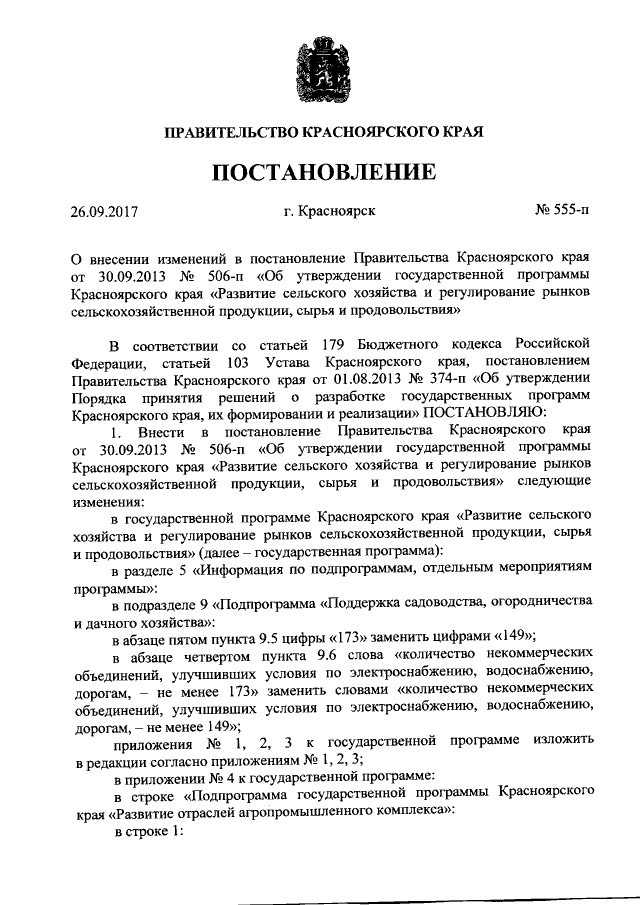 ПРАВИТЕЛЬСТВО КРАСНОЯРСКОГО КРАЯ

ПОСТАНОВЛЕНИЕ

26.09.2017 г. Красноярск № 555-п

О внесении изменений в постановление Правительства Красноярского края от 30.09.2013 № 506-п «Об утверждении государственной программы Красноярского края «Развитие сельского хозяйства и регулирование рынков сельскохозяйственной продукции, сырья и продовольствия»

В соответствии со статьей 179 Бюджетного кодекса Российской Федерации, статьей 103 Устава Красноярского края, постановлением Правительства Красноярского края от 01.08.2013 № 374-п «Об утверждении Порядка принятия решений о разработке государственных программ Красноярского края, их формировании и реализации» ПОСТАНОВЛЯЮ:

1. Внести в постановление Правительства Красноярского края от 30.09.2013 № 506-п «Об утверждении государственной программы Красноярского края «Развитие сельского хозяйства и регулирование рынков сельскохозяйственной продукции, сырья и продовольствия» следующие изменения:

в государственной программе Красноярского края «Развитие сельского хозяйства и регулирование рынков сельскохозяйственной продукции, сырья и продовольствия» (далее – государственная программа):

в разделе 5 «Информация по подпрограммам, отдельным мероприятиям программы»:

в подразделе 9 «Подпрограмма «Поддержка садоводства, огородничества и дачного хозяйства»:

в абзаце пятом пункта 9.5 цифры «173» заменить цифрами «149»;

в абзаце четвертом пункта 9.6 слова «количество некоммерческих объединений, улучшивших условия по электроснабжению, водоснабжению, дорогам, – не менее 173» заменить словами «количество некоммерческих объединений, улучшивших условия по электроснабжению, водоснабжению, дорогам, – не менее 149»;

приложения № 1, 2, 3 к государственной программе изложить в редакции согласно приложениям № 1, 2, 3;

в приложении № 4 к государственной программе:

в строке «Подпрограмма государственной программы Красноярского края «Развитие отраслей агропромышленного комплекса»:

в строке 1: